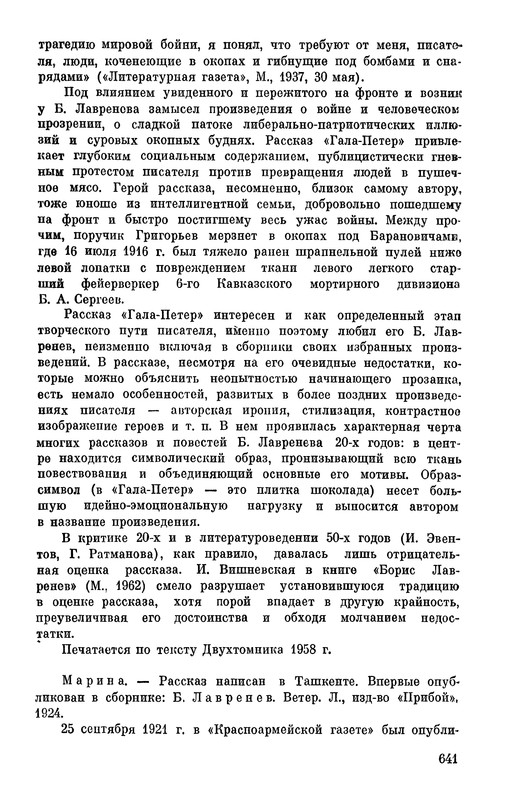 трагедию мировой бойни, я понял, что требуют от меня, писателя, люди, коченеющие в окопах и гибнущие под бомбами и снарядами» («Литературная газета», М., 1937, 30 мая).

Под влиянием увиденного и пережитого на фронте и возник у Б. Лавренева замысел произведения о войне и человеческом прозрении, о сладкой патоке либерально-патриотических иллюзий и суровых окопных буднях. Рассказ «Гала-Петер» привлекает глубоким социальным содержанием, публицистически гневным протестом писателя против превращения людей в пушечное мясо. Герой рассказа, несомненно, близок самому автору, тоже юноше из интеллигентной семьи, добровольно пошедшему на фронт и быстро постигшему весь ужас войны. Между прочим, поручик Григорьев мерзнет в окопах под Барановичами, где 16 июля 1916 г. был тяжело ранен шрапнельной пулей ниже левой лопатки с повреждением ткани левого легкого старший фейерверкер 6-го Кавказского мортирного дивизиона Б. А. Сергеев.

Рассказ «Гала-Петер» интересен и как определенный этап творческого пути писателя, именно поэтому любил его Б. Лавренев, неизменно включая в сборники своих избранных произведений. В рассказе, несмотря на его очевидные недостатки, которые можно объяснить неопытностью начинающего прозаика, есть немало особенностей, развитых в более поздних произведениях писателя — авторская ирония, стилизация, контрастное изображение героев и т. п. В нем проявилась характерная черта многих рассказов и повестей Б. Лавренева 20-х годов: в центре находится символический образ, пронизывающий всю ткань повествования и объединяющий основные его мотивы. Образ-символ (в «Гала-Петер» — это плитка шоколада) несет большую идейно-эмоциональную нагрузку и выносится автором в название произведения.

В критике 20-х и в литературоведении 50-х годов (И. Эвентов, Г. Ратманова), как правило, давалась лишь отрицательная оценка рассказа. И. Вишневская в книге «Борис Лавренев» (М., 1962) смело разрушает установившуюся традицию в оценке рассказа, хотя порой впадает в другую крайность, преувеличивая его достоинства и обходя молчанием недостатки.

Печатается по тексту Двухтомника 1958 г.

Марина. — Рассказ написан в Ташкенте. Впервые опубликован в сборнике: Б. Лавренев. Ветер. Л., изд-во «Прибой», 1924.

25 сентября 1921 г. в «Красноармейской газете» был опубли-

641